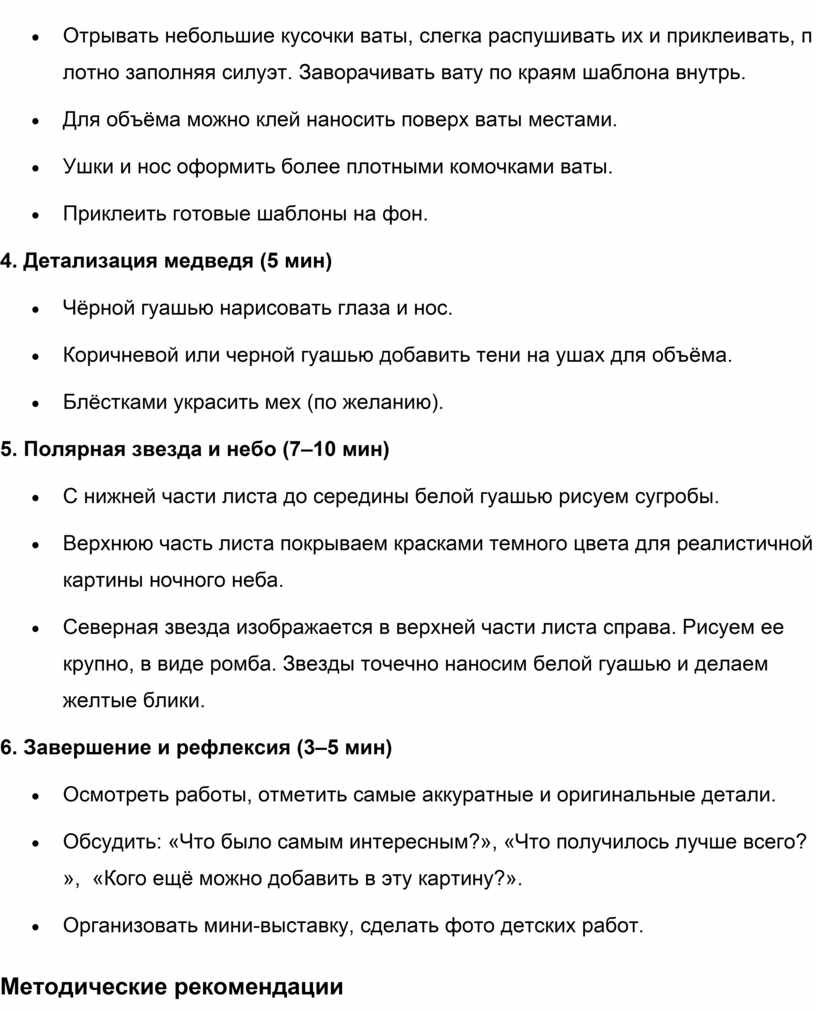 • Отрывать небольшие кусочки ваты, слегка распушивать их и приклеивать, п лотно заполняя силуэт. Заворачивать вату по краям шаблона внутрь.

• Для объёма можно клей наносить поверх ваты местами.

• Ушки и нос оформить более плотными комочками ваты.

• Приклеить готовые шаблоны на фон.

4. Детализация медведя (5 мин)

• Чёрной гуашью нарисовать глаза и нос.

• Коричневой или черной гуашью добавить тени на ушах для объёма.

• Блёстками украсить мех (по желанию).

5. Полярная звезда и небо (7–10 мин)

• С нижней части листа до середины белой гуашью рисуем сугробы.

• Верхнюю часть листа покрываем красками темного цвета для реалистичной картины ночного неба.

• Северная звезда изображается в верхней части листа справа. Рисуем ее крупно, в виде ромба. Звезды точечно наносим белой гуашью и делаем желтые блики.

6. Завершение и рефлексия (3–5 мин)

• Осмотреть работы, отметить самые аккуратные и оригинальные детали.

• Обсудить: «Что было самым интересным?», «Что получилось лучше всего?», «Кого ещё можно добавить в эту картину?».

• Организовать мини-выставку, сделать фото детских работ.

Методические рекомендации